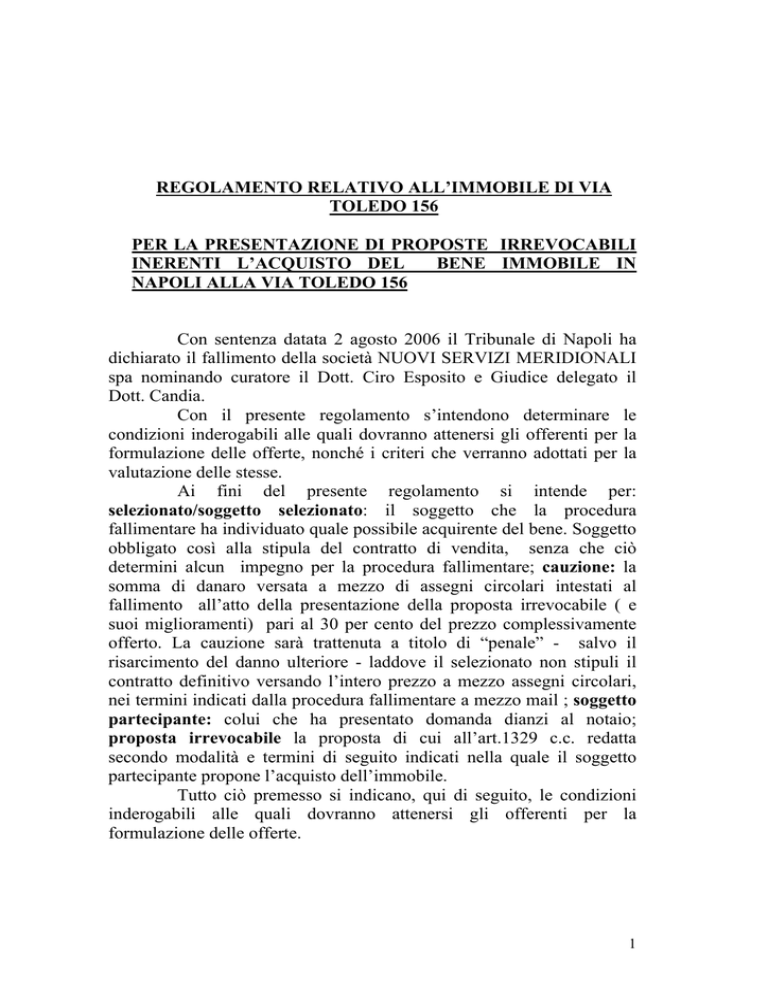 REGOLAMENTO RELATIVO ALL'IMMOBILE DI VIA TOLEDO 156

PER LA PRESENTAZIONE DI PROPOSTE IRREVOCABILI INERENTI L'ACQUISTO DEL BENE IMMOBILE IN NAPOLI ALLA VIA TOLEDO 156

Con sentenza datata 2 agosto 2006 il Tribunale di Napoli ha dichiarato il fallimento della società NUOVI SERVIZI MERIDIONALI spa nominando curatore il Dott. Ciro Esposito e Giudice delegato il Dott. Candia.

Con il presente regolamento s'intendono determinare le condizioni inderogabili alle quali dovranno attenersi gli offerenti per la formulazione delle offerte, nonché i criteri che verranno adottati per la valutazione delle stesse.

Ai fini del presente regolamento si intende per: selezionato/soggetto selezionato: il soggetto che la procedura fallimentare ha individuato quale possibile acquirente del bene. Soggetto obbligato così alla stipula del contratto di vendita, senza che ciò determini alcun impegno per la procedura fallimentare; cauzione: la somma di danaro versata a mezzo di assegni circolari intestati al fallimento all'atto della presentazione della proposta irrevocabile ( e suoi miglioramenti) pari al 30 per cento del prezzo complessivamente offerto. La cauzione sarà trattenuta a titolo di "penale" - salvo il risarcimento del danno ulteriore - laddove il selezionato non stipuli il contratto definitivo versando l'intero prezzo a mezzo assegni circolari, nei termini indicati dalla procedura fallimentare a mezzo mail ; soggetto partecipante: colui che ha presentato domanda dianzi al notaio; proposta irrevocabile la proposta di cui all'art.1329 c.c. redatta secondo modalità e termini di seguito indicati nella quale il soggetto partecipante propone l'acquisto dell'immobile.

Tutto ciò premesso si indicano, qui di seguito, le condizioni inderogabili alle quali dovranno attenersi gli offerenti per la formulazione delle offerte.

1